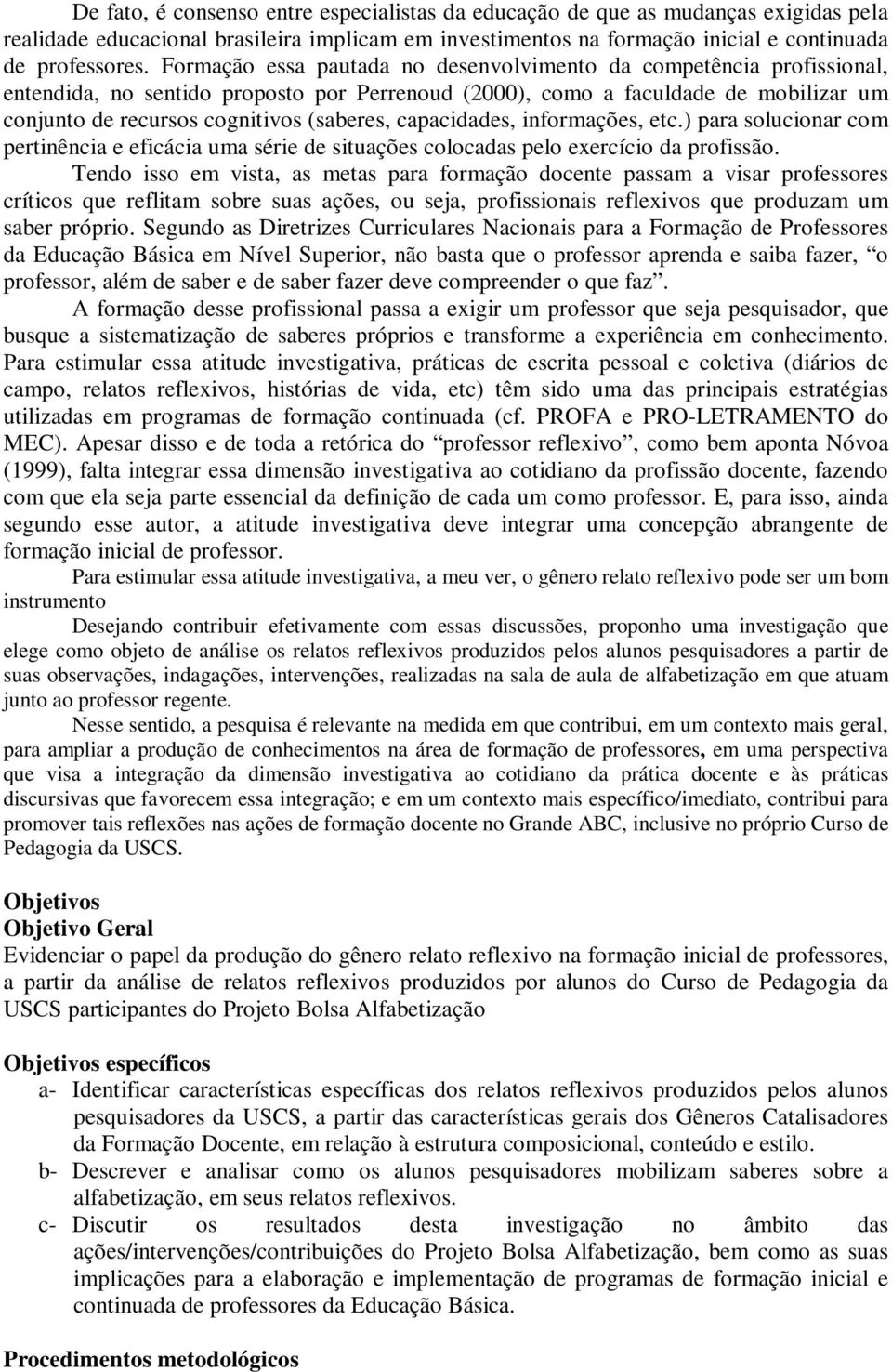 De fato, é consenso entre especialistas da educação de que as mudanças exigidas pela realidade educacional brasileira implicam em investimentos na formação inicial e continuada de professores. Formação essa pautada no desenvolvimento da competência profissional, entendida, no sentido proposto por Perrenoud (2000), como a faculdade de mobilizar um conjunto de recursos cognitivos (saberes, capacidades, informações, etc.) para solucionar com pertinência e eficácia uma série de situações colocadas pelo exercício da profissão.

Tendo isso em vista, as metas para formação docente passam a visar professores críticos que reflitam sobre suas ações, ou seja, profissionais reflexivos que produzam um saber próprio. Segundo as Diretrizes Curriculares Nacionais para a Formação de Professores da Educação Básica em Nível Superior, não basta que o professor aprenda e saiba fazer, “o professor, além de saber e de saber fazer deve compreender o que faz”.

A formação desse profissional passa a exigir um professor que seja pesquisador, que busque a sistematização de saberes próprios e transforme a experiência em conhecimento. Para estimular essa atitude investigativa, práticas de escrita pessoal e coletiva (diários de campo, relatos reflexivos, histórias de vida, etc) têm sido uma das principais estratégias utilizadas em programas de formação continuada (cf. PROFA e PRO-LETRAMENTO do MEC). Apesar disso e de toda a retórica do “professor reflexivo”, como bem aponta Nóvoa (1999), falta integrar essa dimensão investigativa ao cotidiano da profissão docente, fazendo com que ela seja parte essencial da definição de cada um como professor. E, para isso, ainda segundo esse autor, a atitude investigativa deve integrar uma concepção abrangente de formação inicial de professor.

Para estimular essa atitude investigativa, a meu ver, o gênero relato reflexivo pode ser um bom instrumento

Desejando contribuir efetivamente com essas discussões, proponho uma investigação que elege como objeto de análise os relatos reflexivos produzidos pelos alunos pesquisadores a partir de suas observações, indagações, intervenções, realizadas na sala de aula de alfabetização em que atuam junto ao professor regente.

Nesse sentido, a pesquisa é relevante na medida em que contribui, em um contexto mais geral, para ampliar a produção de conhecimentos na área de formação de professores, em uma perspectiva que visa a integração da dimensão investigativa ao cotidiano da prática docente e às práticas discursivas que favorecem essa integração; e em um contexto mais específico/imediato, contribui para promover tais reflexões nas ações de formação docente no Grande ABC, inclusive no próprio Curso de Pedagogia da USCS.

Objetivos
Objetivo Geral
Evidenciar o papel da produção do gênero relato reflexivo na formação inicial de professores, a partir da análise de relatos reflexivos produzidos por alunos do Curso de Pedagogia da USCS participantes do Projeto Bolsa Alfabetização

Objetivos específicos
a- Identificar características específicas dos relatos reflexivos produzidos pelos alunos pesquisadores da USCS, a partir das características gerais dos Gêneros Catalisadores da Formação Docente, em relação à estrutura composicional, conteúdo e estilo.
b- Descrever e analisar como os alunos pesquisadores mobilizam saberes sobre a alfabetização, em seus relatos reflexivos.
c- Discutir os resultados desta investigação no âmbito das ações/intervenções/contribuições do Projeto Bolsa Alfabetização, bem como as suas implicações para a elaboração e implementação de programas de formação inicial e continuada de professores da Educação Básica.

Procedimentos metodológicos